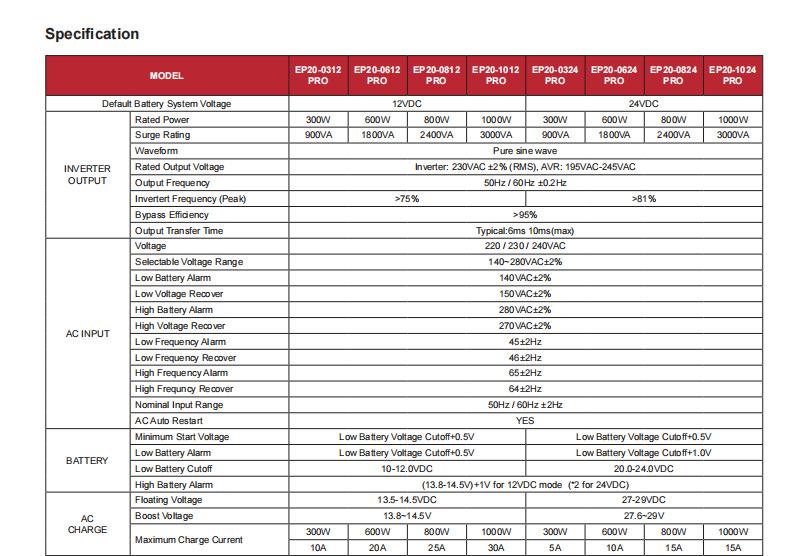 Specification

| MODEL | | EP20-0312 PRO | EP20-0612 PRO | EP20-0812 PRO | EP20-1012 PRO | EP20-0324 PRO | EP20-0624 PRO | EP20-0824 PRO | EP20-1024 PRO |
|---|---|---|---|---|---|---|---|---|---|
| Default Battery System Voltage | | 12VDC | | | | 24VDC | | | |
| INVERTER OUTPUT | Rated Power | 300W | 600W | 800W | 1000W | 300W | 600W | 800W | 1000W |
| | Surge Rating | 900VA | 1800VA | 2400VA | 3000VA | 900VA | 1800VA | 2400VA | 3000VA |
| | Waveform | Pure sine wave | | | | | | | |
| | Rated Output Voltage | Inverter: 230VAC ±2% (RMS), AVR: 195VAC-245VAC | | | | | | | |
| | Output Frequency | 50Hz / 60Hz ±0.2Hz | | | | | | | |
| | Invertert Frequency (Peak) | >75% | | | | >81% | | | |
| | Bypass Efficiency | >95% | | | | | | | |
| | Output Transfer Time | Typical:6ms 10ms(max) | | | | | | | |
| AC INPUT | Voltage | 220 / 230 / 240VAC | | | | | | | |
| | Selectable Voltage Range | 140~280VAC±2% | | | | | | | |
| | Low Battery Alarm | 140VAC±2% | | | | | | | |
| | Low Voltage Recover | 150VAC±2% | | | | | | | |
| | High Battery Alarm | 280VAC±2% | | | | | | | |
| | High Voltage Recover | 270VAC±2% | | | | | | | |
| | Low Frequency Alarm | 45±2Hz | | | | | | | |
| | Low Frequency Recover | 46±2Hz | | | | | | | |
| | High Frequency Alarm | 65±2Hz | | | | | | | |
| | High Frequncy Recover | 64±2Hz | | | | | | | |
| | Nominal Input Range | 50Hz / 60Hz ±2Hz | | | | | | | |
| | AC Auto Restart | YES | | | | | | | |
| BATTERY | Minimum Start Voltage | Low Battery Voltage Cutoff+0.5V | | | | Low Battery Voltage Cutoff+0.5V | | | |
| | Low Battery Alarm | Low Battery Voltage Cutoff+0.5V | | | | Low Battery Voltage Cutoff+1.0V | | | |
| | Low Battery Cutoff | 10-12.0VDC | | | | 20.0-24.0VDC | | | |
| | High Battery Alarm | (13.8-14.5V)+1V for 12VDC mode (*2 for 24VDC) | | | | | | | |
| AC CHARGE | Floating Voltage | 13.5-14.5VDC | | | | 27-29VDC | | | |
| | Boost Voltage | 13.8~14.5V | | | | 27.6~29V | | | |
| | Maximum Charge Current | 300W | 600W | 800W | 1000W | 300W | 600W | 800W | 1000W |
| | | 10A | 20A | 25A | 30A | 5A | 10A | 15A | 15A |